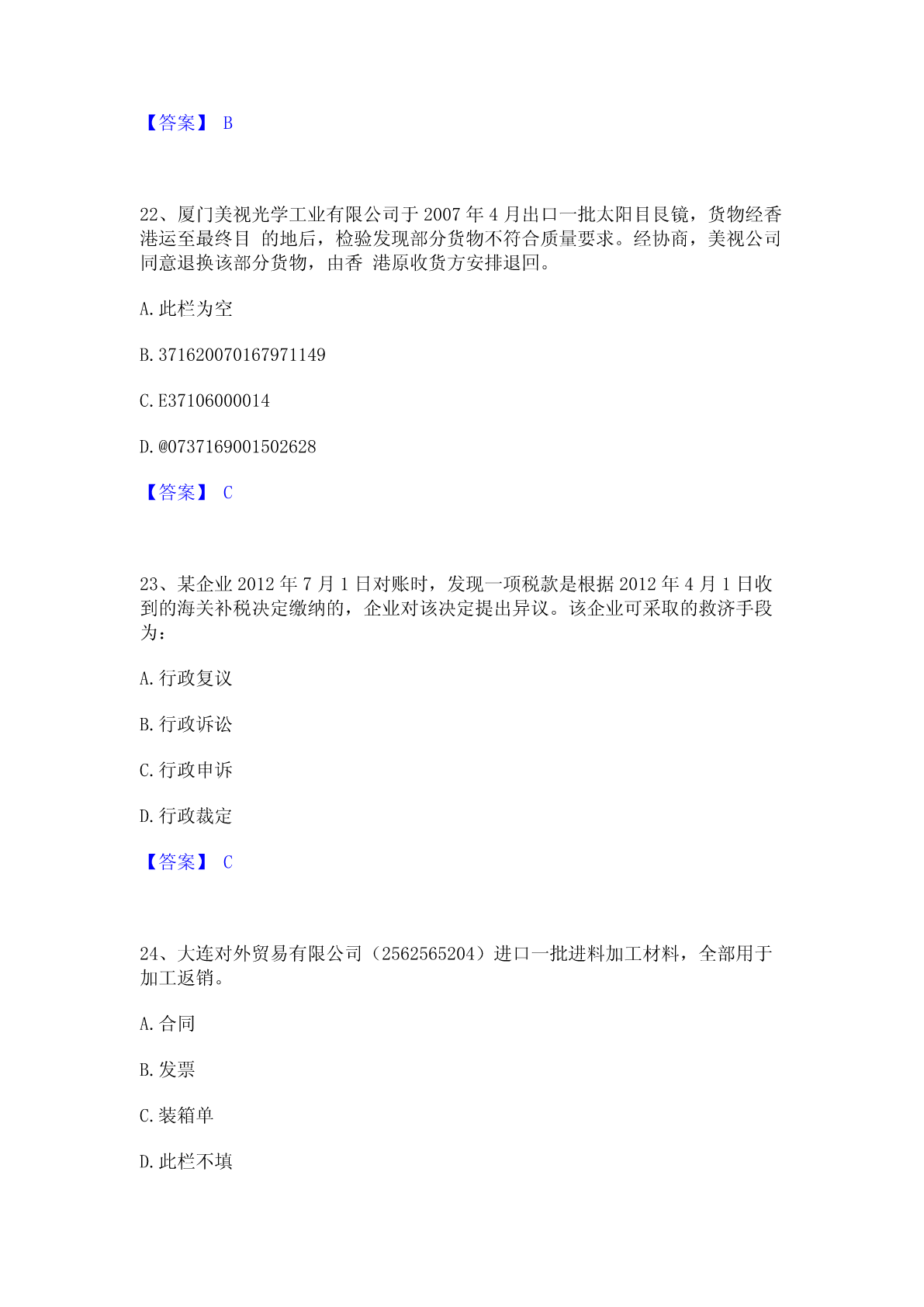 【答案】 B

22、厦门美视光学工业有限公司于 2007 年 4 月出口一批太阳目艮镜，货物经香港运至最终目 的地后，检验发现部分货物不符合质量要求。经协商，美视公司同意退换该部分货物，由香 港原收货方安排退回。

A. 此栏为空

B. 371620070167971149

C. E37106000014

D. @0737169001502628

【答案】 C

23、某企业 2012 年 7 月 1 日对账时，发现一项税款是根据 2012 年 4 月 1 日收到的海关补税决定缴纳的，企业对该决定提出异议。该企业可采取的救济手段为：

A. 行政复议

B. 行政诉讼

C. 行政申诉

D. 行政裁定

【答案】 C

24、大连对外贸易有限公司（2562565204）进口一批进料加工材料，全部用于加工返销。

A. 合同

B. 发票

C. 装箱单

D. 此栏不填